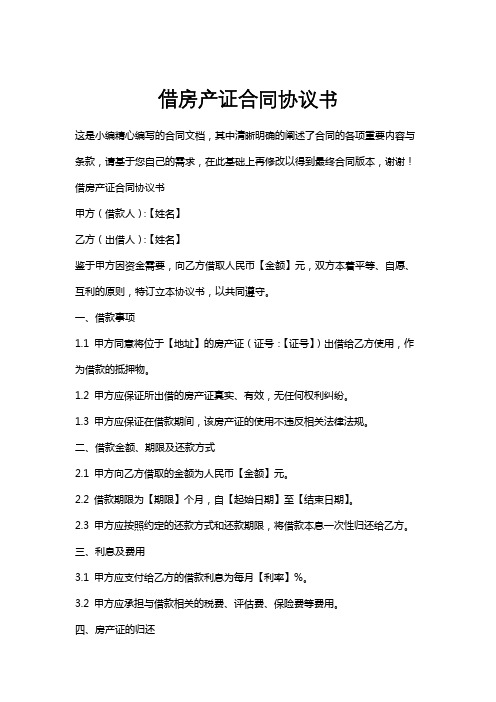 借房产证合同协议书

这是小编精心编写的合同文档，其中清晰明确的阐述了合同的各项重要内容与条款，请基于您自己的需求，在此基础上再修改以得到最终合同版本，谢谢！

借房产证合同协议书

甲方（借款人）:【姓名】

乙方（出借人）:【姓名】

鉴于甲方因资金需要，向乙方借取人民币【金额】元，双方本着平等、自愿、互利的原则，特订立本协议书，以共同遵守。

一、借款事项

1.1 甲方同意将位于【地址】的房产证（证号：【证号】）出借给乙方使用，作为借款的抵押物。

1.2 甲方应保证所出借的房产证真实、有效，无任何权利纠纷。

1.3 甲方应保证在借款期间，该房产证的使用不违反相关法律法规。

二、借款金额、期限及还款方式

2.1 甲方向乙方借取的金额为人民币【金额】元。

2.2 借款期限为【期限】个月，自【起始日期】至【结束日期】。

2.3 甲方应按照约定的还款方式和还款期限，将借款本息一次性归还给乙方。

三、利息及费用

3.1 甲方应支付给乙方的借款利息为每月【利率】%。

3.2 甲方应承担与借款相关的税费、评估费、保险费等费用。

四、房产证的归还